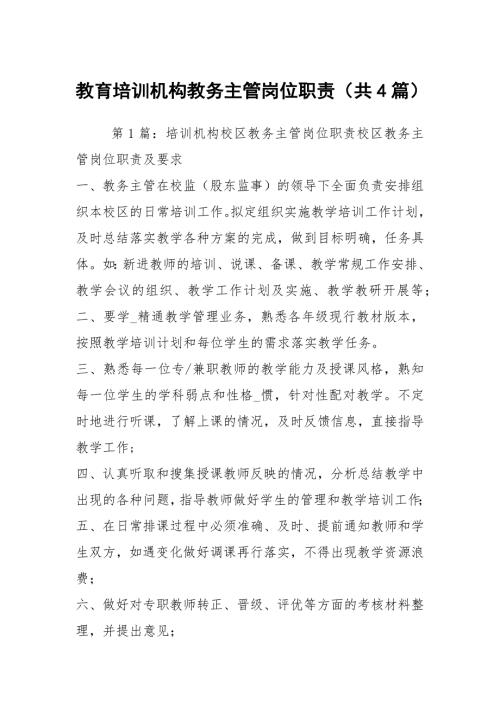 教育培训机构教务主管岗位职责（共4篇）

第1篇：培训机构校区教务主管岗位职责校区教务主管岗位职责及要求

一、教务主管在校监（股东监事）的领导下全面负责安排组织本校区的日常培训工作。拟定组织实施教学培训工作计划，及时总结落实教学各种方案的完成，做到目标明确，任务具体。如：新进教师的培训、说课、备课、教学常规工作安排、教学会议的组织、教学工作计划及实施、教学教研开展等；

二、要学_精通教学管理业务，熟悉各年级现行教材版本，按照教学培训计划和每位学生的需求落实教学任务。

三、熟悉每一位专/兼职教师的教学能力及授课风格，熟知每一位学生的学科弱点和性格_惯，针对性配对教学。不定时地进行听课，了解上课的情况，及时反馈信息，直接指导教学工作；

四、认真听取和搜集授课教师反映的情况，分析总结教学中出现的各种问题，指导教师做好学生的管理和教学培训工作；

五、在日常排课过程中必须准确、及时、提前通知教师和学生双方，如遇变化做好调课再行落实，不得出现教学资源浪费；

六、做好对专职教师转正、晋级、评优等方面的考核材料整理，并提出意见；